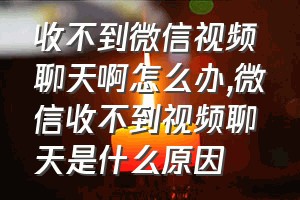 收不到微信视频聊天啊怎么办,微信收不到视频聊天是什么原因